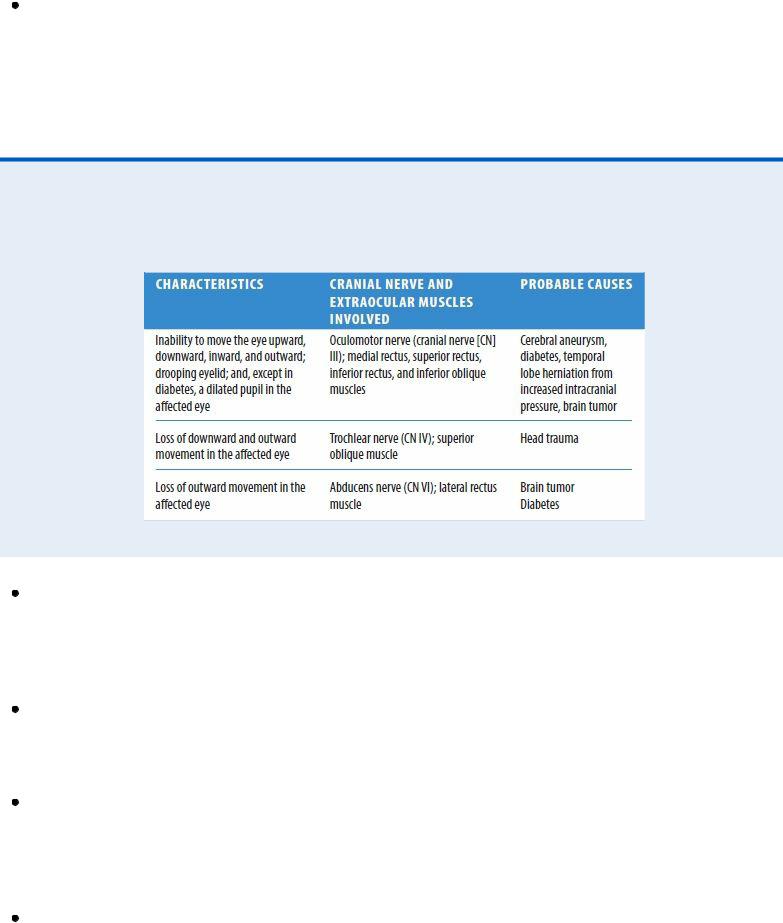 | CHARACTERISTICS | CRANIAL NERVE AND EXTRAOCULAR MUSCLES INVOLVED | PROBABLE CAUSES |
|---|---|---|
| Inability to move the eye upward, downward, inward, and outward; drooping eyelid; and, except in diabetes, a dilated pupil in the affected eye | Oculomotor nerve (cranial nerve [CN] III); medial rectus, superior rectus, inferior rectus, and inferior oblique muscles | Cerebral aneurysm, diabetes, temporal lobe herniation from increased intracranial pressure, brain tumor |
| Loss of downward and outward movement in the affected eye | Trochlear nerve (CN IV); superior oblique muscle | Head trauma |
| Loss of outward movement in the affected eye | Abducens nerve (CN VI); lateral rectus muscle | Brain tumor Diabetes |